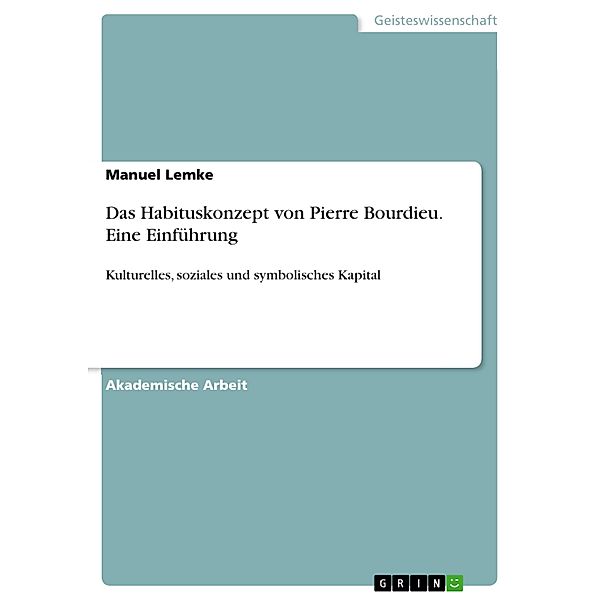 Geisteswissenschaft

Manuel Lemke

Das Habituskonzept von Pierre Bourdieu. Eine Einführung

Kulturelles, soziales und symbolisches Kapital

Akademische Arbeit

GRIN